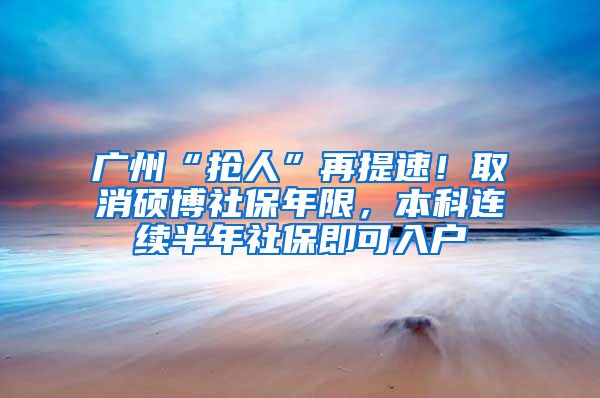 广州“抢人”再提速！取消硕博社保年限，本科连续半年社保即可入户